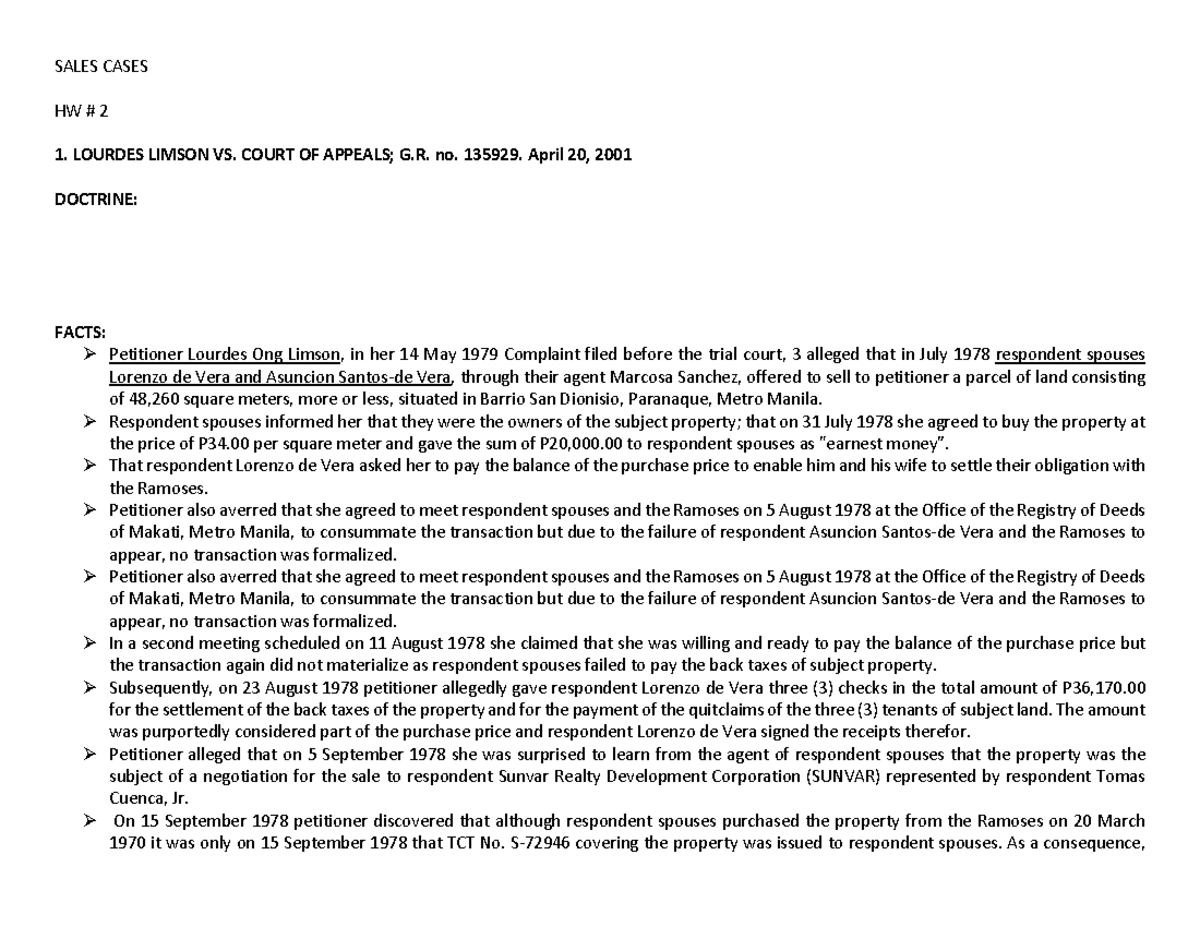 SALES CASES

HW # 2

1. LOURDES LIMSON VS. COURT OF APPEALS; G.R. no. 135929. April 20, 2001

DOCTRINE:

FACTS:

➢ Petitioner Lourdes Ong Limson, in her 14 May 1979 Complaint filed before the trial court, 3 alleged that in July 1978 respondent spouses Lorenzo de Vera and Asuncion Santos-de Vera, through their agent Marcosa Sanchez, offered to sell to petitioner a parcel of land consisting of 48,260 square meters, more or less, situated in Barrio San Dionisio, Paranaque, Metro Manila.

➢ Respondent spouses informed her that they were the owners of the subject property; that on 31 July 1978 she agreed to buy the property at the price of P34.00 per square meter and gave the sum of P20,000.00 to respondent spouses as "earnest money".

➢ That respondent Lorenzo de Vera asked her to pay the balance of the purchase price to enable him and his wife to settle their obligation with the Ramoses.

➢ Petitioner also averred that she agreed to meet respondent spouses and the Ramoses on 5 August 1978 at the Office of the Registry of Deeds of Makati, Metro Manila, to consummate the transaction but due to the failure of respondent Asuncion Santos-de Vera and the Ramoses to appear, no transaction was formalized.

➢ Petitioner also averred that she agreed to meet respondent spouses and the Ramoses on 5 August 1978 at the Office of the Registry of Deeds of Makati, Metro Manila, to consummate the transaction but due to the failure of respondent Asuncion Santos-de Vera and the Ramoses to appear, no transaction was formalized.

➢ In a second meeting scheduled on 11 August 1978 she claimed that she was willing and ready to pay the balance of the purchase price but the transaction again did not materialize as respondent spouses failed to pay the back taxes of subject property.

➢ Subsequently, on 23 August 1978 petitioner allegedly gave respondent Lorenzo de Vera three (3) checks in the total amount of P36,170.00 for the settlement of the back taxes of the property and for the payment of the quitclaims of the three (3) tenants of subject land. The amount was purportedly considered part of the purchase price and respondent Lorenzo de Vera signed the receipts therefor.

➢ Petitioner alleged that on 5 September 1978 she was surprised to learn from the agent of respondent spouses that the property was the subject of a negotiation for the sale to respondent Sunvar Realty Development Corporation (SUNVAR) represented by respondent Tomas Cuenca, Jr.

➢ On 15 September 1978 petitioner discovered that although respondent spouses purchased the property from the Ramoses on 20 March 1970 it was only on 15 September 1978 that TCT No. S-72946 covering the property was issued to respondent spouses. As a consequence,